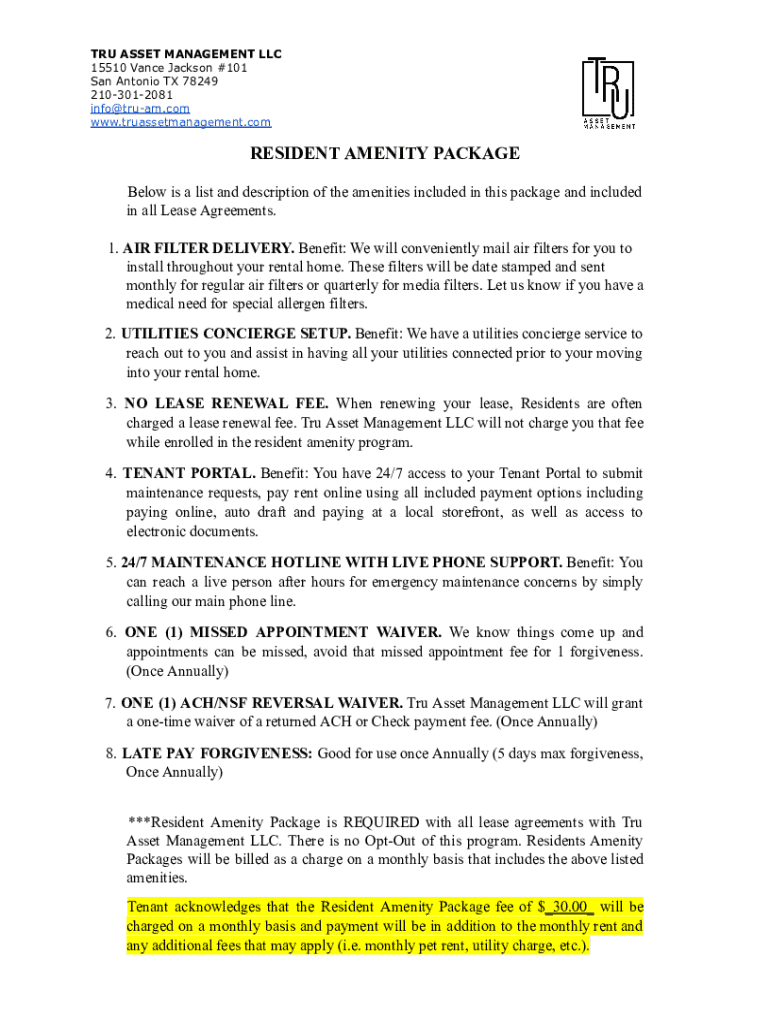 TRU ASSET MANAGEMENT LLC
15510 Vance Jackson #101
San Antonio TX 78249
210-301-2081
info@tru-am.com
www.truassetmanagement.com

TRU
ASSET MANAGEMENT

RESIDENT AMENITY PACKAGE

Below is a list and description of the amenities included in this package and included in all Lease Agreements.

1. AIR FILTER DELIVERY. Benefit: We will conveniently mail air filters for you to install throughout your rental home. These filters will be date stamped and sent monthly for regular air filters or quarterly for media filters. Let us know if you have a medical need for special allergen filters.

2. UTILITIES CONCIERGE SETUP. Benefit: We have a utilities concierge service to reach out to you and assist in having all your utilities connected prior to your moving into your rental home.

3. NO LEASE RENEWAL FEE. When renewing your lease, Residents are often charged a lease renewal fee. Tru Asset Management LLC will not charge you that fee while enrolled in the resident amenity program.

4. TENANT PORTAL. Benefit: You have 24/7 access to your Tenant Portal to submit maintenance requests, pay rent online using all included payment options including paying online, auto draft and paying at a local storefront, as well as access to electronic documents.

5. 24/7 MAINTENANCE HOTLINE WITH LIVE PHONE SUPPORT. Benefit: You can reach a live person after hours for emergency maintenance concerns by simply calling our main phone line.

6. ONE (1) MISSED APPOINTMENT WAIVER. We know things come up and appointments can be missed, avoid that missed appointment fee for 1 forgiveness. (Once Annually)

7. ONE (1) ACH/NSF REVERSAL WAIVER. Tru Asset Management LLC will grant a one-time waiver of a returned ACH or Check payment fee. (Once Annually)

8. LATE PAY FORGIVENESS: Good for use once Annually (5 days max forgiveness, Once Annually)

***Resident Amenity Package is REQUIRED with all lease agreements with Tru Asset Management LLC. There is no Opt-Out of this program. Residents Amenity Packages will be billed as a charge on a monthly basis that includes the above listed amenities.

Tenant acknowledges that the Resident Amenity Package fee of $_30.00_ will be charged on a monthly basis and payment will be in addition to the monthly rent and any additional fees that may apply (i.e. monthly pet rent, utility charge, etc.).